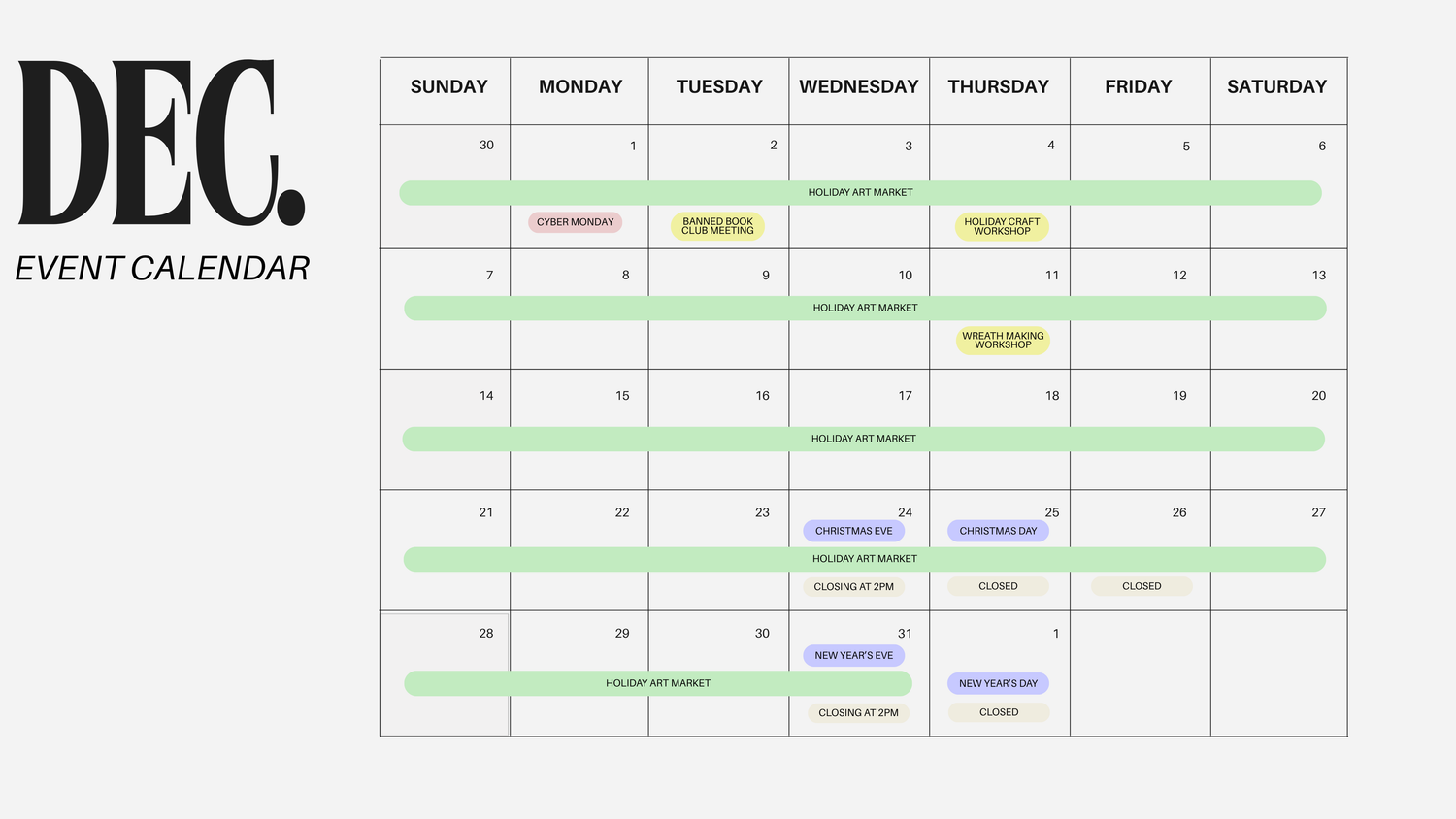 DEC.
EVENT CALENDAR

| SUNDAY | MONDAY | TUESDAY | WEDNESDAY | THURSDAY | FRIDAY | SATURDAY |
|---|---|---|---|---|---|---|
| 30 HOLIDAY ART MARKET | 1 CYBER MONDAY | 2 BANNED BOOK CLUB MEETING | 3 | 4 HOLIDAY CRAFT WORKSHOP | 5 | 6 |
| 7 HOLIDAY ART MARKET | 8 | 9 | 10 | 11 WREATH MAKING WORKSHOP | 12 | 13 |
| 14 HOLIDAY ART MARKET | 15 | 16 | 17 | 18 | 19 | 20 |
| 21 HOLIDAY ART MARKET | 22 | 23 | 24 CHRISTMAS EVE CLOSING AT 2PM | 25 CHRISTMAS DAY CLOSED | 26 CLOSED | 27 |
| 28 HOLIDAY ART MARKET | 29 | 30 | 31 NEW YEAR'S EVE CLOSING AT 2PM | 1 NEW YEAR'S DAY CLOSED | | |